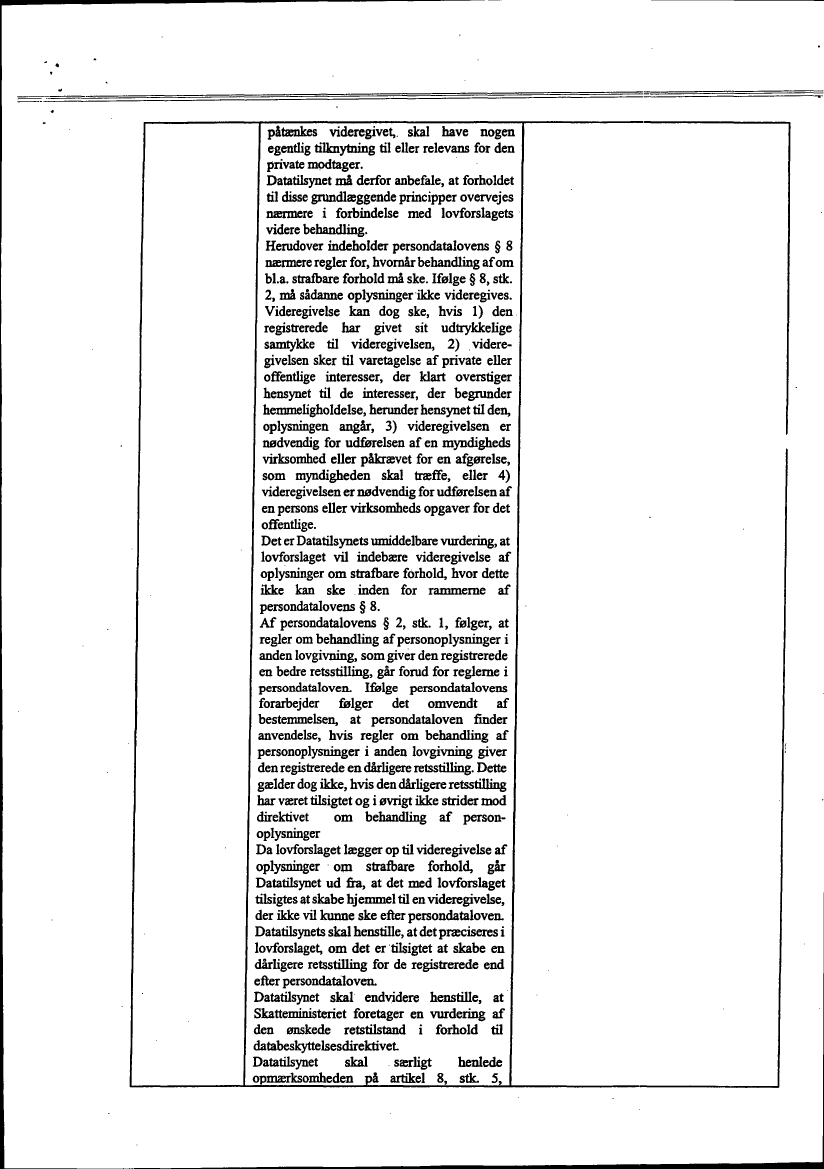 påtænkes videregivet, skal have nogen egentlig tilknytning til eller relevans for den private modtager.
Datatilsynet må derfor anbefale, at forholdet til disse grundlæggende principper overvejes nærmere i forbindelse med lovforslagets videre behandling.
Herudover indeholder persondatalovens § 8 nærmere regler for, hvornår behandling af om bl.a. strafbare forhold må ske. Ifølge § 8, stk. 2, må sådanne oplysninger ikke videregives. Videregivelse kan dog ske, hvis 1) den registrerede har givet sit udtrykkelige samtykke til videregivelsen, 2) videregivelsen sker til varetagelse af private eller offentlige interesser, der klart overstiger hensynet til de interesser, der begrunder hemmeligholdelse, herunder hensynet til den, oplysningen angår, 3) videregivelsen er nødvendig for udførelsen af en myndigheds virksomhed eller påkrævet for en afgørelse, som myndigheden skal træffe, eller 4) videregivelsen er nødvendig for udførelsen af en persons eller virksomheds opgaver for det offentlige.
Det er Datatilsynets umiddelbare vurdering, at lovforslaget vil indebære videregivelse af oplysninger om strafbare forhold, hvor dette ikke kan ske inden for rammerne af persondatalovens § 8.
Af persondatalovens § 2, stk. 1, følger, at regler om behandling af personoplysninger i anden lovgivning, som giver den registrerede en bedre retsstilling, går forud for reglerne i persondataloven. Ifølge persondatalovens forarbejder følger det omvendt af bestemmelsen, at persondataloven finder anvendelse, hvis regler om behandling af personoplysninger i anden lovgivning giver den registrerede en dårligere retsstilling. Dette gælder dog ikke, hvis den dårligere retsstilling har været tilsigtet og i øvrigt ikke strider mod direktivet om behandling af personoplysninger
Da lovforslaget lægger op til videregivelse af oplysninger om strafbare forhold, går Datatilsynet ud fra, at det med lovforslaget tilsigtes at skabe hjemmel til en videregivelse, der ikke vil kunne ske efter persondataloven. Datatilsynets skal henstille, at det præciseres i lovforslaget, om det er tilsigtet at skabe en dårligere retsstilling for de registrerede end efter persondataloven.
Datatilsynet skal endvidere henstille, at Skatteministeriet foretager en vurdering af den ønskede retstilstand i forhold til databeskyttelsesdirektivet.
Datatilsynet skal særligt henlede opmærksomheden på artikel 8, stk. 5,